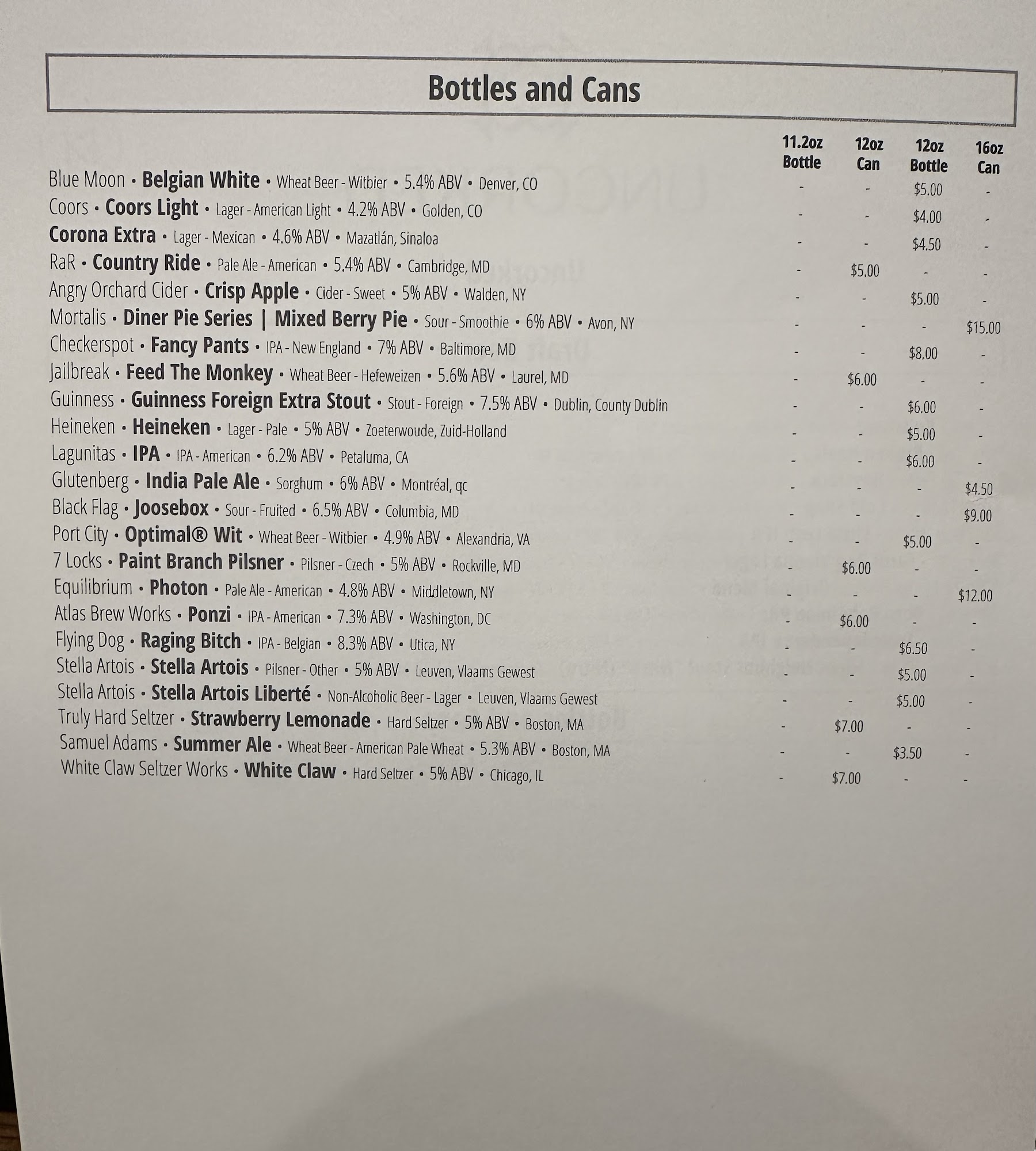 Bottles and Cans

|  | 11.2oz Bottle | 12oz Can | 12oz Bottle | 16oz Can |
|---|---|---|---|---|
| Blue Moon • Belgian White • Wheat Beer - Witbier • 5.4% ABV • Denver, CO | - | - | $5.00 | - |
| Coors • Coors Light • Lager - American Light • 4.2% ABV • Golden, CO | - | - | $4.00 | - |
| Corona Extra • Lager - Mexican • 4.6% ABV • Mazatlán, Sinaloa | - | - | $4.50 | - |
| RaR • Country Ride • Pale Ale - American • 5.4% ABV • Cambridge, MD | - | $5.00 | - | - |
| Angry Orchard Cider • Crisp Apple • Cider - Sweet • 5% ABV • Walden, NY | - | - | $5.00 | - |
| Mortalis • Diner Pie Series \| Mixed Berry Pie • Sour - Smoothie • 6% ABV • Avon, NY | - | - | - | $15.00 |
| Checkerspot • Fancy Pants • IPA - New England • 7% ABV • Baltimore, MD | - | - | $8.00 | - |
| Jailbreak • Feed The Monkey • Wheat Beer - Hefeweizen • 5.6% ABV • Laurel, MD | - | $6.00 | - | - |
| Guinness • Guinness Foreign Extra Stout • Stout - Foreign • 7.5% ABV • Dublin, County Dublin | - | - | $6.00 | - |
| Heineken • Heineken • Lager - Pale • 5% ABV • Zoeterwoude, Zuid-Holland | - | - | $5.00 | - |
| Lagunitas • IPA • IPA - American • 6.2% ABV • Petaluma, CA | - | - | $6.00 | - |
| Glutenberg • India Pale Ale • Sorghum • 6% ABV • Montréal, qc | - | - | - | $4.50 |
| Black Flag • Joosebox • Sour - Fruited • 6.5% ABV • Columbia, MD | - | - | - | $9.00 |
| Port City • Optimal® Wit • Wheat Beer - Witbier • 4.9% ABV • Alexandria, VA | - | - | $5.00 | - |
| 7 Locks • Paint Branch Pilsner • Pilsner - Czech • 5% ABV • Rockville, MD | - | $6.00 | - | - |
| Equilibrium • Photon • Pale Ale - American • 4.8% ABV • Middletown, NY | - | - | - | $12.00 |
| Atlas Brew Works • Ponzi • IPA - American • 7.3% ABV • Washington, DC | - | $6.00 | - | - |
| Flying Dog • Raging Bitch • IPA - Belgian • 8.3% ABV • Utica, NY | - | - | $6.50 | - |
| Stella Artois • Stella Artois • Pilsner - Other • 5% ABV • Leuven, Vlaams Gewest | - | - | $5.00 | - |
| Stella Artois • Stella Artois Liberté • Non-Alcoholic Beer - Lager • Leuven, Vlaams Gewest | - | - | $5.00 | - |
| Truly Hard Seltzer • Strawberry Lemonade • Hard Seltzer • 5% ABV • Boston, MA | - | $7.00 | - | - |
| Samuel Adams • Summer Ale • Wheat Beer - American Pale Wheat • 5.3% ABV • Boston, MA | - | - | $3.50 | - |
| White Claw Seltzer Works • White Claw • Hard Seltzer • 5% ABV • Chicago, IL | - | $7.00 | - | - |